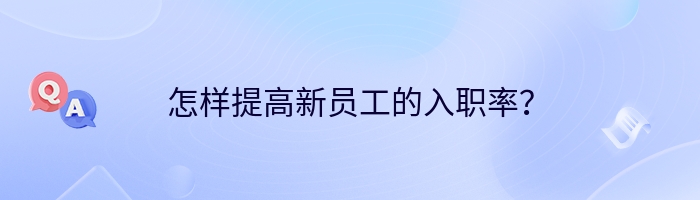 Q
A
怎样提高新员工的入职率？